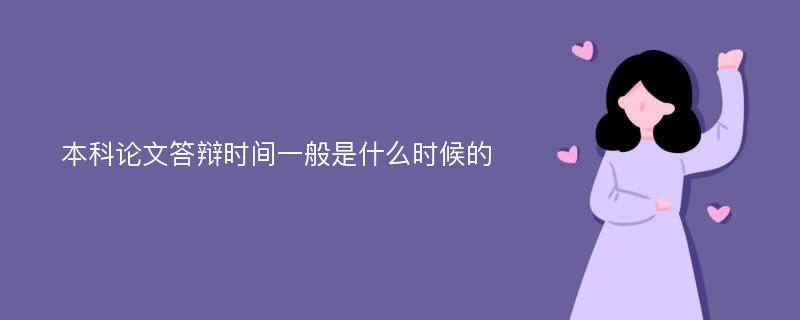 本科论文答辩时间一般是什么时候的